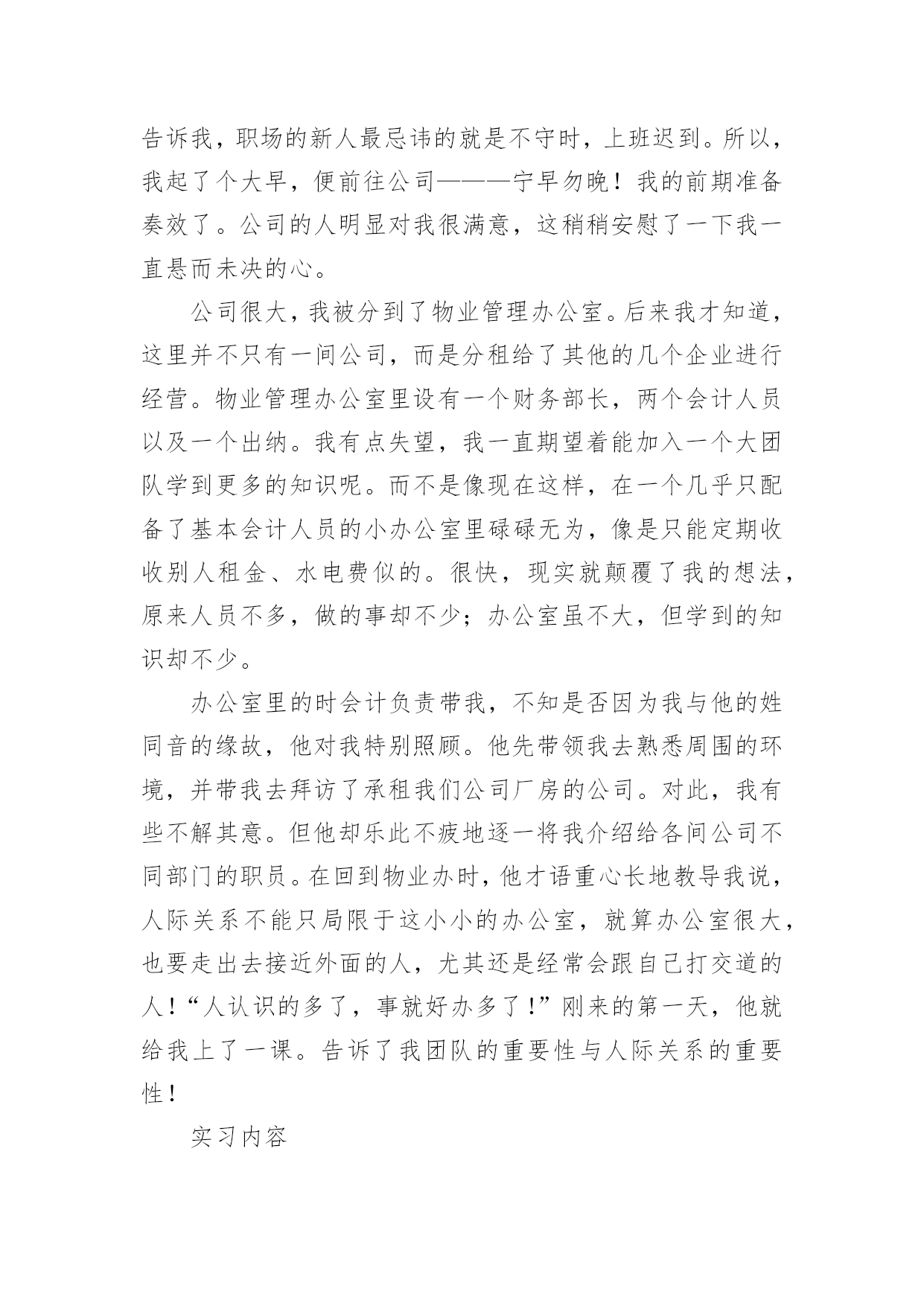 告诉我，职场的新人最忌讳的就是不守时，上班迟到。所以，我起了个大早，便前往公司———宁早勿晚！我的前期准备奏效了。公司的人明显对我很满意，这稍稍安慰了一下我一直悬而未决的心。

公司很大，我被分到了物业管理办公室。后来我才知道，这里并不只有一间公司，而是分租给了其他的几个企业进行经营。物业管理办公室里设有一个财务部长，两个会计人员以及一个出纳。我有点失望，我一直期望着能加入一个大团队学到更多的知识呢。而不是像现在这样，在一个几乎只配备了基本会计人员的小办公室里碌碌无为，像是只能定期收收别人租金、水电费似的。很快，现实就颠覆了我的想法，原来人员不多，做的事却不少；办公室虽不大，但学到的知识却不少。

办公室里的时会计负责带我，不知是否因为我与他的姓同音的缘故，他对我特别照顾。他先带领我去熟悉周围的环境，并带我去拜访了承租我们公司厂房的公司。对此，我有些不解其意。但他却乐此不疲地逐一将我介绍给各间公司不同部门的职员。在回到物业办时，他才语重心长地教导我说，人际关系不能只局限于这小小的办公室，就算办公室很大，也要走出去接近外面的人，尤其还是经常会跟自己打交道的人！“人认识的多了，事就好办多了！”刚来的第一天，他就给我上了一课。告诉了我团队的重要性与人际关系的重要性！

实习内容